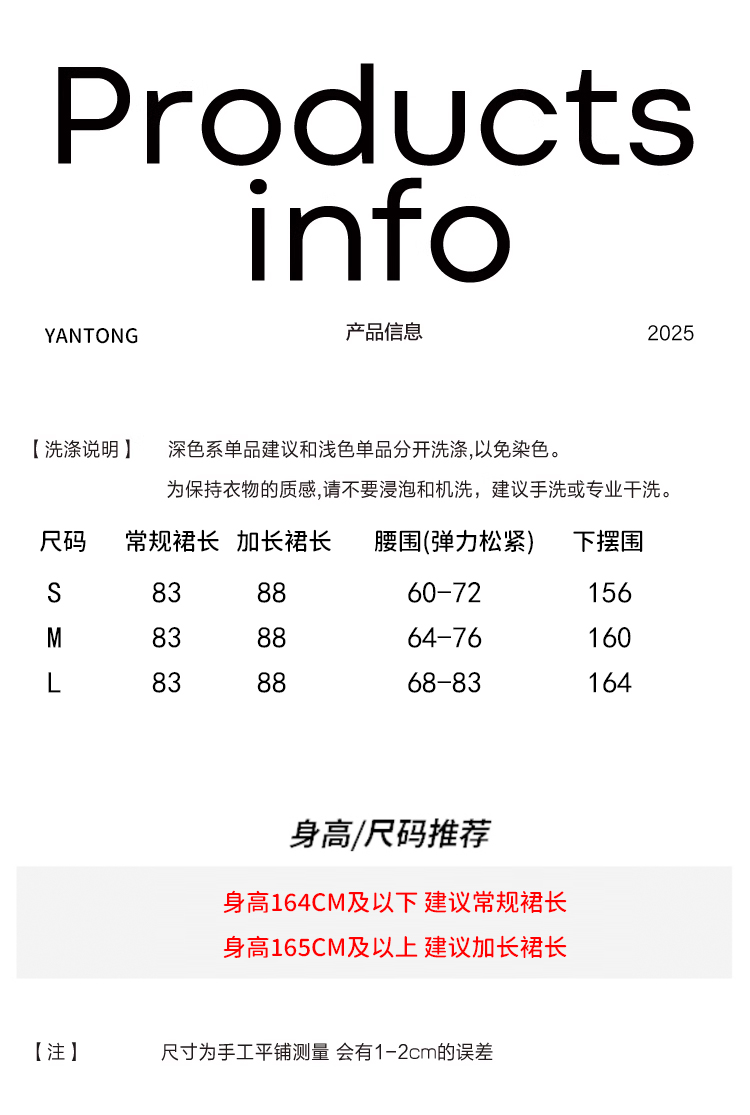 Products info

YANTONG 产品信息 2025

【洗涤说明】 深色系单品建议和浅色单品分开洗涤,以免染色。
为保持衣物的质感,请不要浸泡和机洗，建议手洗或专业干洗。

| 尺码 | 常规裙长 | 加长裙长 | 腰围(弹力松紧) | 下摆围 |
|---|---|---|---|---|
| S | 83 | 88 | 60-72 | 156 |
| M | 83 | 88 | 64-76 | 160 |
| L | 83 | 88 | 68-83 | 164 |

身高/尺码推荐

身高164CM及以下 建议常规裙长
身高165CM及以上 建议加长裙长

【注】 尺寸为手工平铺测量 会有1-2cm的误差